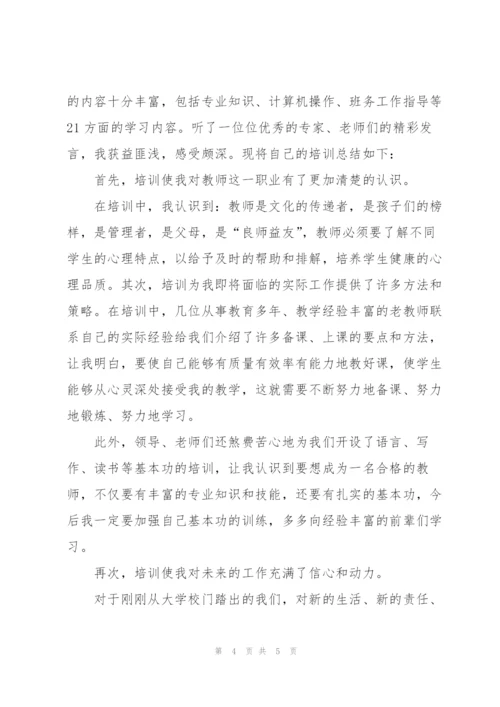 的内容十分丰富，包括专业知识、计算机操作、班务工作指导等21方面的学习内容。听了一位位优秀的专家、老师们的精彩发言，我获益匪浅，感受颇深。现将自己的培训总结如下：

首先，培训使我对教师这一职业有了更加清楚的认识。

在培训中，我认识到：教师是文化的传递者，是孩子们的榜样，是管理者，是父母，是“良师益友”，教师必须要了解不同学生的心理特点，以给予及时的帮助和排解，培养学生健康的心理品质。其次，培训为我即将面临的实际工作提供了许多方法和策略。在培训中，几位从事教育多年、教学经验丰富的老教师联系自己的实际经验给我们介绍了许多备课、上课的要点和方法，让我明白，要使自己能够有质量有效率有能力地教好课，使学生能够从心灵深处接受我的教学，这就需要不断努力地备课、努力地锻炼、努力地学习。

此外，领导、老师们还煞费苦心地为我们开设了语言、写作、读书等基本功的培训，让我认识到要想成为一名合格的教师，不仅要有丰富的专业知识和技能，还要有扎实的基本功，今后我一定要加强自己基本功的训练，多多向经验丰富的前辈们学习。

再次，培训使我对未来的工作充满了信心和动力。

对于刚刚从大学校门踏出的我们，对新的生活、新的责任、

第 4 页 共 5 页